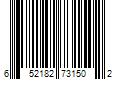 6 52182 73150 2